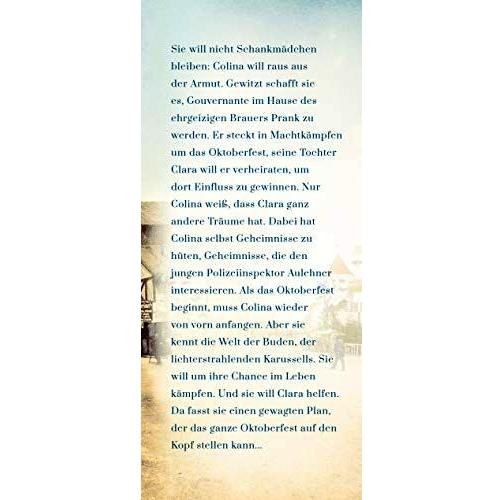 Sie will nicht Schankmädchen bleiben: Colina will raus aus der Armut. Gewitzt schafft sie es, Gouvernante im Hause des ehrgeizigen Brauers Prank zu werden. Er steckt in Machtkämpfen um das Oktoberfest, seine Tochter Clara will er verheiraten, um dort Einfluss zu gewinnen. Nur Colina weiß, dass Clara ganz andere Träume hat. Dabei hat Colina selbst Geheimnisse zu hüten, Geheimnisse, die den jungen Polizeiinspektor Aulehner interessieren. Als das Oktoberfest beginnt, muss Colina wieder von vorn anfangen. Aber sie kennt die Welt der Buden, der lichterstrahlenden Karussells. Sie will um ihre Chance im Leben kämpfen. Und sie will Clara helfen. Da fasst sie einen gewagten Plan, der das ganze Oktoberfest auf den Kopf stellen kann...